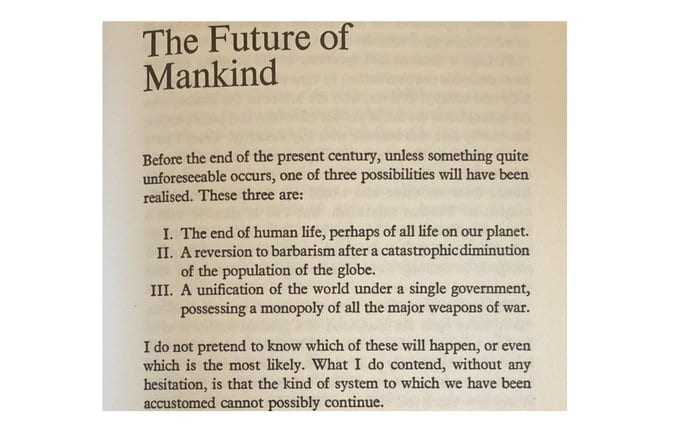 The Future of Mankind

Before the end of the present century, unless something quite unforeseeable occurs, one of three possibilities will have been realised. These three are:

I. The end of human life, perhaps of all life on our planet.
II. A reversion to barbarism after a catastrophic diminution of the population of the globe.
III. A unification of the world under a single government, possessing a monopoly of all the major weapons of war.

I do not pretend to know which of these will happen, or even which is the most likely. What I do contend, without any hesitation, is that the kind of system to which we have been accustomed cannot possibly continue.